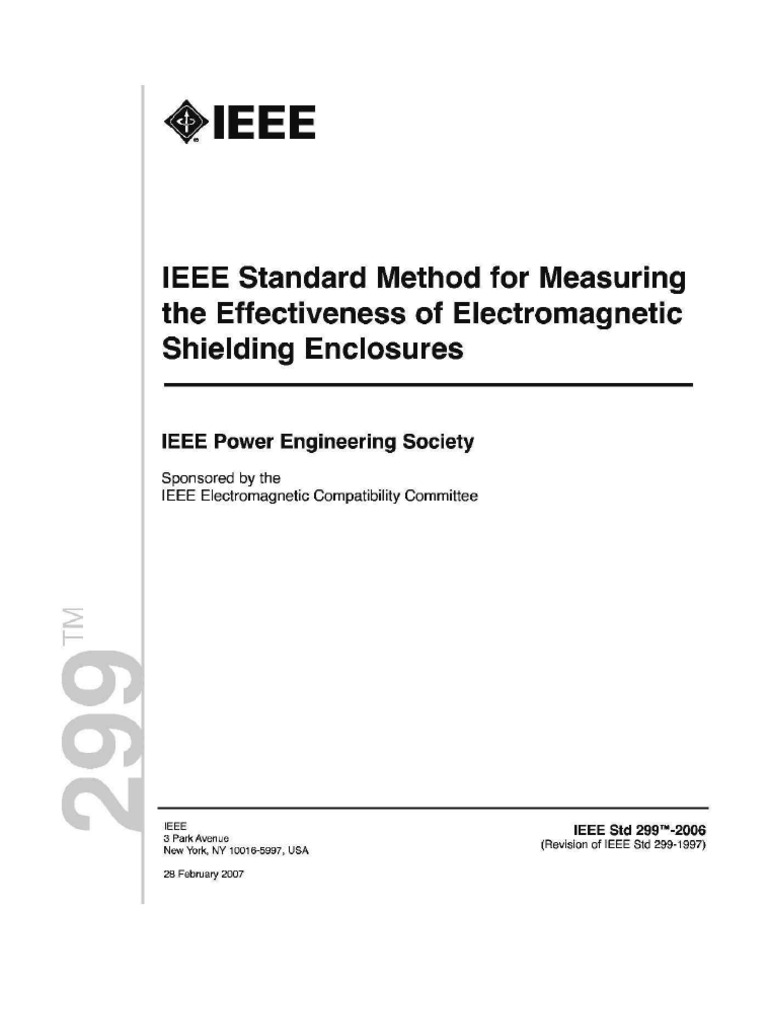 IEEE

IEEE Standard Method for Measuring the Effectiveness of Electromagnetic Shielding Enclosures

IEEE Power Engineering Society

Sponsored by the
IEEE Electromagnetic Compatibility Committee

299™

IEEE
3 Park Avenue
New York, NY 10016-5997, USA

28 February 2007

IEEE Std 299™-2006
(Revision of IEEE Std 299-1997)